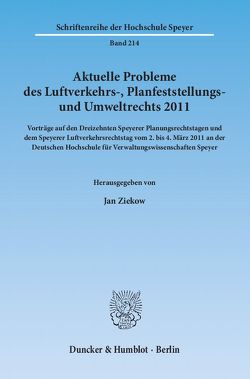 Schriftenreihe der Hochschule Speyer

Band 214

Aktuelle Probleme des Luftverkehrs-, Planfeststellungs- und Umweltrechts 2011

Vorträge auf den Dreizehnten Speyerer Planungsrechtstagen und dem Speyerer Luftverkehrsrechtstag vom 2. bis 4. März 2011 an der Deutschen Hochschule für Verwaltungswissenschaften Speyer

Herausgegeben von

Jan Ziekow

Duncker & Humblot · Berlin